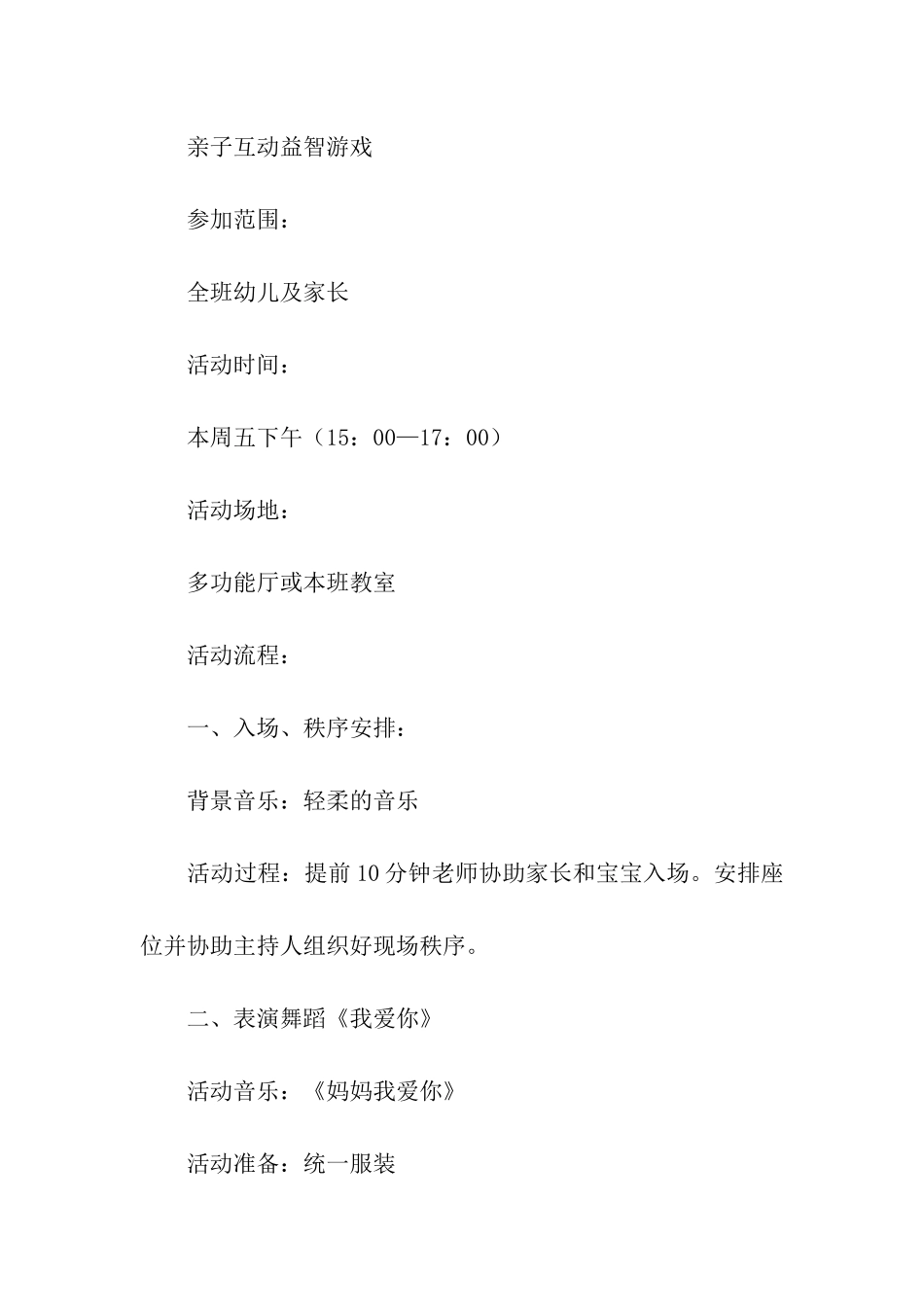 亲子互动益智游戏

参加范围：

全班幼儿及家长

活动时间：

本周五下午（15：00—17：00）

活动场地：

多功能厅或本班教室

活动流程：

一、入场、秩序安排：

背景音乐：轻柔的音乐

活动过程：提前10分钟老师协助家长和宝宝入场。安排座位并协助主持人组织好现场秩序。

二、表演舞蹈《我爱你》

活动音乐：《妈妈我爱你》

活动准备：统一服装